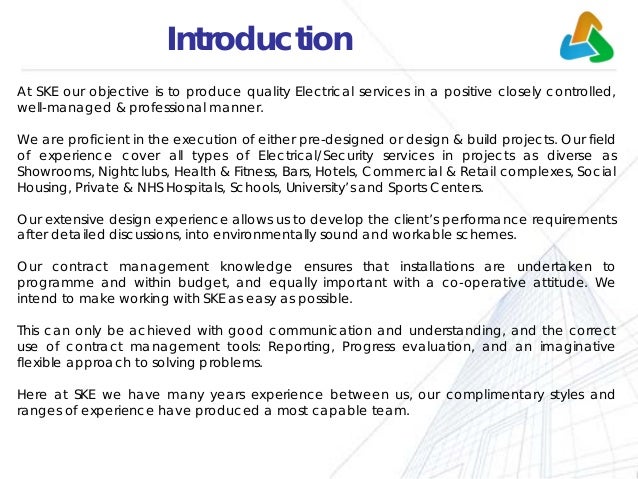 Introduction

At SKE our objective is to produce quality Electrical services in a positive closely controlled, well-managed & professional manner.

We are proficient in the execution of either pre-designed or design & build projects. Our field of experience cover all types of Electrical/Security services in projects as diverse as Showrooms, Nightclubs, Health & Fitness, Bars, Hotels, Commercial & Retail complexes, Social Housing, Private & NHS Hospitals, Schools, University's and Sports Centers.

Our extensive design experience allows us to develop the client's performance requirements after detailed discussions, into environmentally sound and workable schemes.

Our contract management knowledge ensures that installations are undertaken to programme and within budget, and equally important with a co-operative attitude. We intend to make working with SKE as easy as possible.

This can only be achieved with good communication and understanding, and the correct use of contract management tools: Reporting, Progress evaluation, and an imaginative flexible approach to solving problems.

Here at SKE we have many years experience between us, our complimentary styles and ranges of experience have produced a most capable team.